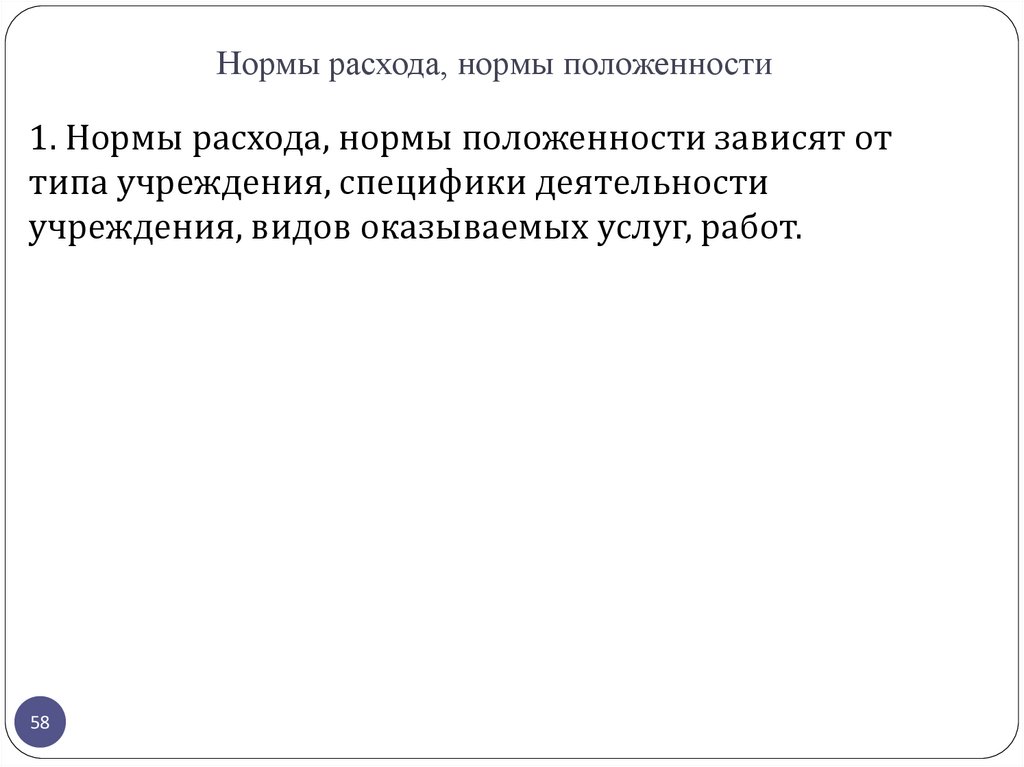 Нормы расхода, нормы положенности

1. Нормы расхода, нормы положенности зависят от типа учреждения, специфики деятельности учреждения, видов оказываемых услуг, работ.

58